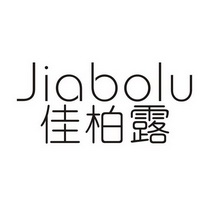 Jiabolu
佳柏露